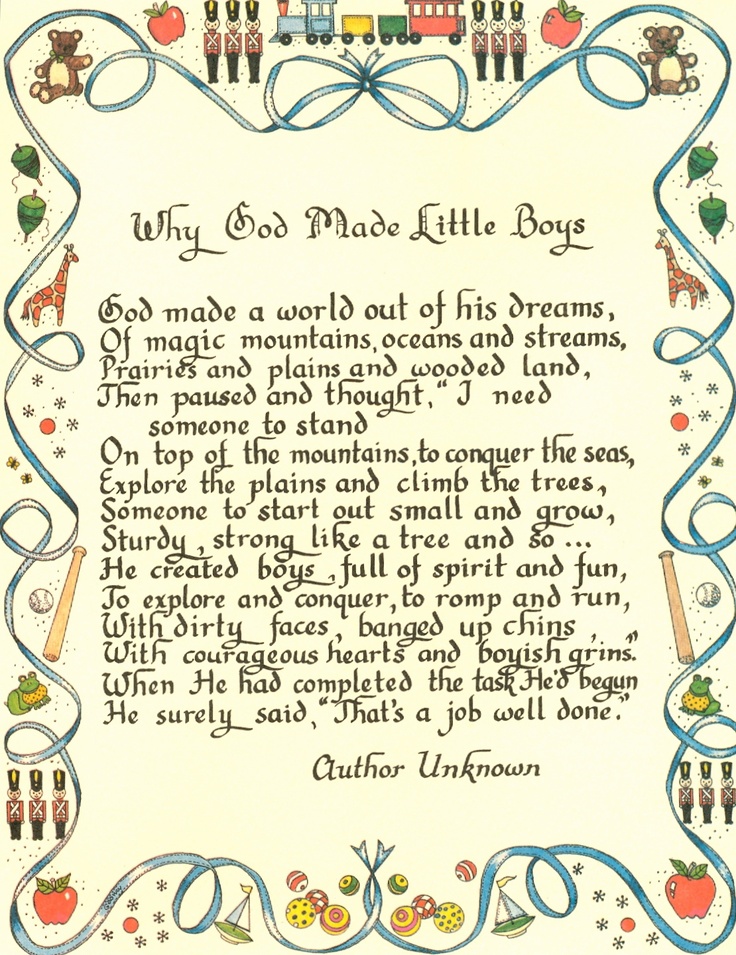 Why God Made Little Boys

God made a world out of his dreams,
Of magic mountains, oceans and streams,
Prairies and plains and wooded land,
Then paused and thought, "I need
someone to stand
On top of the mountains, to conquer the seas,
Explore the plains and climb the trees,
Someone to start out small and grow,
Sturdy, strong like a tree and so ...
He created boys, full of spirit and fun,
To explore and conquer, to romp and run,
With dirty faces, banged up chins,
With courageous hearts and boyish grins."
When He had completed the task He'd begun
He surely said, "That's a job well done."

Author Unknown